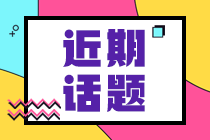 近期
话题